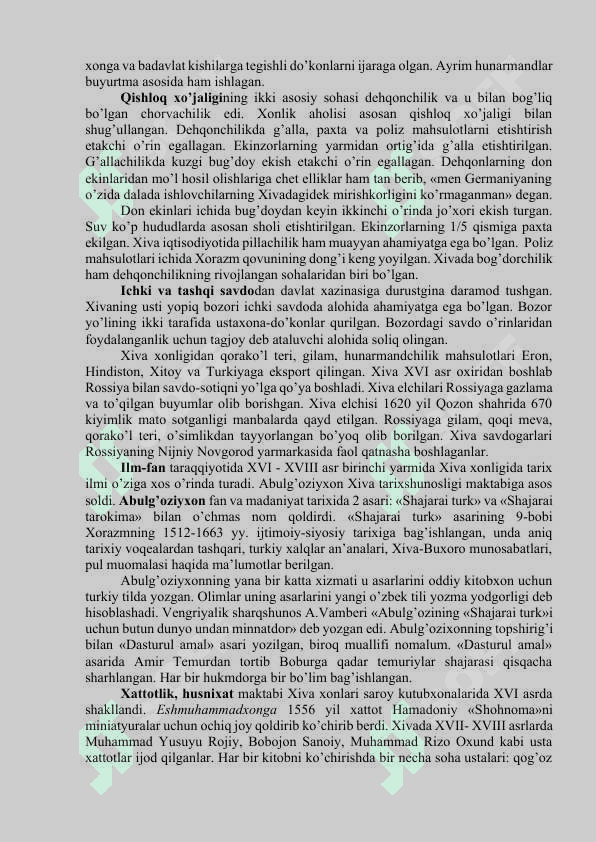 xonga va badavlat kishilarga tegishli do'konlarni ijaraga olgan. Ayrim hunarmandlar buyurtma asosida ham ishlagan.

Qishloq xo'jaligining ikki asosiy sohasi dehqonchilik va u bilan bog'liq bo'lgan chorvachilik edi. Xonlik aholisi asosan qishloq xo'jaligi bilan shug'ullangan. Dehqonchilikda g'alla, paxta va poliz mahsulotlarni etishtirish etakchi o'rin egallagan. Ekinzorlarning yarmidan ortig'ida g'alla etishtirilgan. G'allachilikda kuzgi bug'doy ekish etakchi o'rin egallagan. Dehqonlarning don ekinlaridan mo'l hosil olishlariga chet elliklar ham tan berib, «men Germaniyaning o'zida dalada ishlovchilarning Xivadagidek mirishkorligini ko'rmaganman» degan.

Don ekinlari ichida bug'doydan keyin ikkinchi o'rinda jo'xori ekish turgan. Suv ko'p hududlarda asosan sholi etishtirilgan. Ekinzorlarning 1/5 qismiga paxta ekilgan. Xiva iqtisodiyotida pillachilik ham muayyan ahamiyatga ega bo'lgan. Poliz mahsulotlari ichida Xorazm qovunining dong'i keng yoyilgan. Xivada bog'dorchilik ham dehqonchilikning rivojlangan sohalaridan biri bo'lgan.

Ichki va tashqi savdodan davlat xazinasiga durustgina daramod tushgan. Xivaning usti yopiq bozori ichki savdoda alohida ahamiyatga ega bo'lgan. Bozor yo'lining ikki tarafida ustaxona-do'konlar qurilgan. Bozordagi savdo o'rinlaridan foydalanganlik uchun tagjoy deb ataluvchi alohida soliq olingan.

Xiva xonligidan qorako'l teri, gilam, hunarmandchilik mahsulotlari Eron, Hindiston, Xitoy va Turkiyaga eksport qilingan. Xiva XVI asr oxiridan boshlab Rossiya bilan savdo-sotiqni yo'lga qo'ya boshladi. Xiva elchilari Rossiyaga gazlama va to'qilgan buyumlar olib borishgan. Xiva elchisi 1620 yil Qozon shahrida 670 kiyimlik mato sotganligi manbalarda qayd etilgan. Rossiyaga gilam, qoqi meva, qorako'l teri, o'simlikdan tayyorlangan bo'yoq olib borilgan. Xiva savdogarlari Rossiyaning Nijniy Novgorod yarmarkasida faol qatnasha boshlaganlar.

Ilm-fan taraqqiyotida XVI - XVIII asr birinchi yarmida Xiva xonligida tarix ilmi o'ziga xos o'rinda turadi. Abulg'oziyxon Xiva tarixshunosligi maktabiga asos soldi. Abulg'oziyxon fan va madaniyat tarixida 2 asari: «Shajarai turk» va «Shajarai tarokima» bilan o'chmas nom qoldirdi. «Shajarai turk» asarining 9-bobi Xorazmning 1512-1663 yy. ijtimoiy-siyosiy tarixiga bag'ishlangan, unda aniq tarixiy voqealardan tashqari, turkiy xalqlar an'analari, Xiva-Buxoro munosabatlari, pul muomalasi haqida ma'lumotlar berilgan.

Abulg'oziyxonning yana bir katta xizmati u asarlarini oddiy kitobxon uchun turkiy tilda yozgan. Olimlar uning asarlarini yangi o'zbek tili yozma yodgorligi deb hisoblashadi. Vengriyalik sharqshunos A.Vamberi «Abulg'ozining «Shajarai turk»i uchun butun dunyo undan minnatdor» deb yozgan edi. Abulg'ozixonning topshirig'i bilan «Dasturul amal» asari yozilgan, biroq muallifi nomalum. «Dasturul amal» asarida Amir Temurdan tortib Boburga qadar temuriylar shajarasi qisqacha sharhlangan. Har bir hukmdorga bir bo'lim bag'ishlangan.

Xattotlik, husnixat maktabi Xiva xonlari saroy kutubxonalarida XVI asrda shakllandi. Eshmuhammadxonga 1556 yil xattot Hamadoniy «Shohnoma»ni miniatyuralar uchun ochiq joy qoldirib ko'chirib berdi. Xivada XVII- XVIII asrlarda Muhammad Yusuyu Rojiy, Bobojon Sanoiy, Muhammad Rizo Oxund kabi usta xattotlar ijod qilganlar. Har bir kitobni ko'chirishda bir necha soha ustalari: qog'oz